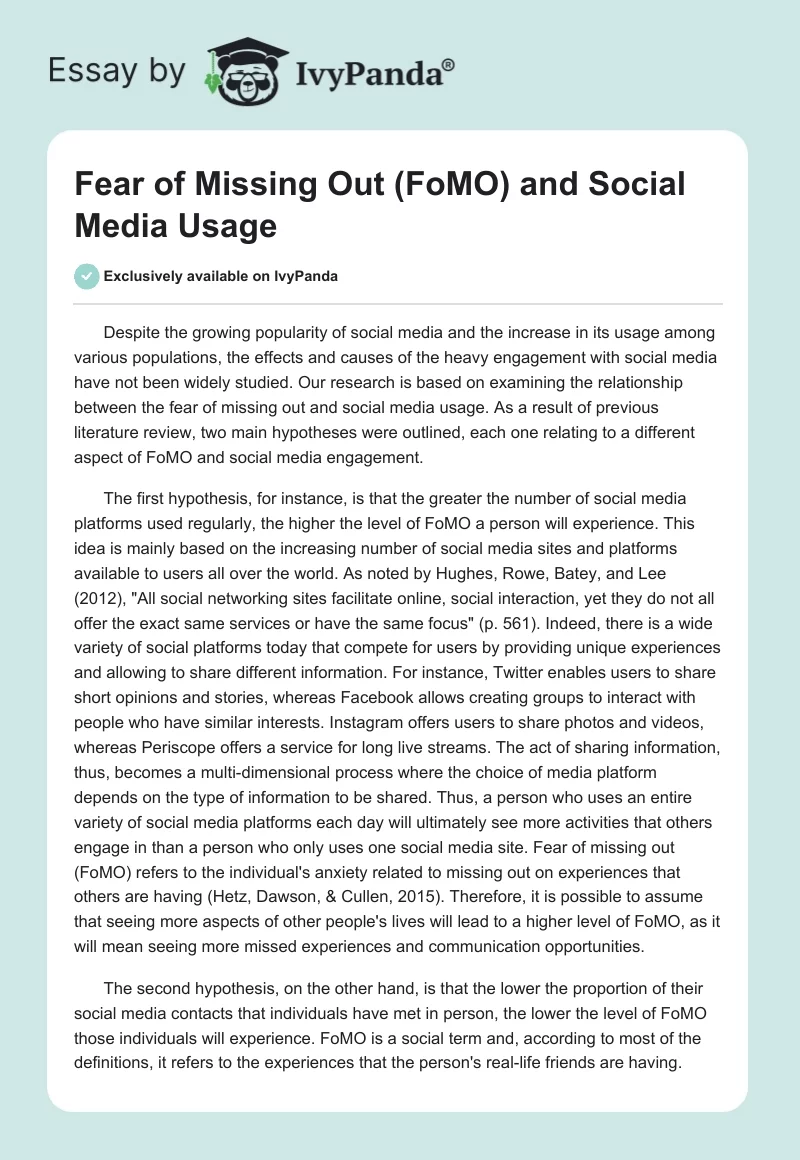 Essay by IvyPanda®

Fear of Missing Out (FoMO) and Social Media Usage

Exclusively available on IvyPanda

Despite the growing popularity of social media and the increase in its usage among various populations, the effects and causes of the heavy engagement with social media have not been widely studied. Our research is based on examining the relationship between the fear of missing out and social media usage. As a result of previous literature review, two main hypotheses were outlined, each one relating to a different aspect of FoMO and social media engagement.

The first hypothesis, for instance, is that the greater the number of social media platforms used regularly, the higher the level of FoMO a person will experience. This idea is mainly based on the increasing number of social media sites and platforms available to users all over the world. As noted by Hughes, Rowe, Batey, and Lee (2012), "All social networking sites facilitate online, social interaction, yet they do not all offer the exact same services or have the same focus" (p. 561). Indeed, there is a wide variety of social platforms today that compete for users by providing unique experiences and allowing to share different information. For instance, Twitter enables users to share short opinions and stories, whereas Facebook allows creating groups to interact with people who have similar interests. Instagram offers users to share photos and videos, whereas Periscope offers a service for long live streams. The act of sharing information, thus, becomes a multi-dimensional process where the choice of media platform depends on the type of information to be shared. Thus, a person who uses an entire variety of social media platforms each day will ultimately see more activities that others engage in than a person who only uses one social media site. Fear of missing out (FoMO) refers to the individual's anxiety related to missing out on experiences that others are having (Hetz, Dawson, & Cullen, 2015). Therefore, it is possible to assume that seeing more aspects of other people's lives will lead to a higher level of FoMO, as it will mean seeing more missed experiences and communication opportunities.

The second hypothesis, on the other hand, is that the lower the proportion of their social media contacts that individuals have met in person, the lower the level of FoMO those individuals will experience. FoMO is a social term and, according to most of the definitions, it refers to the experiences that the person's real-life friends are having.